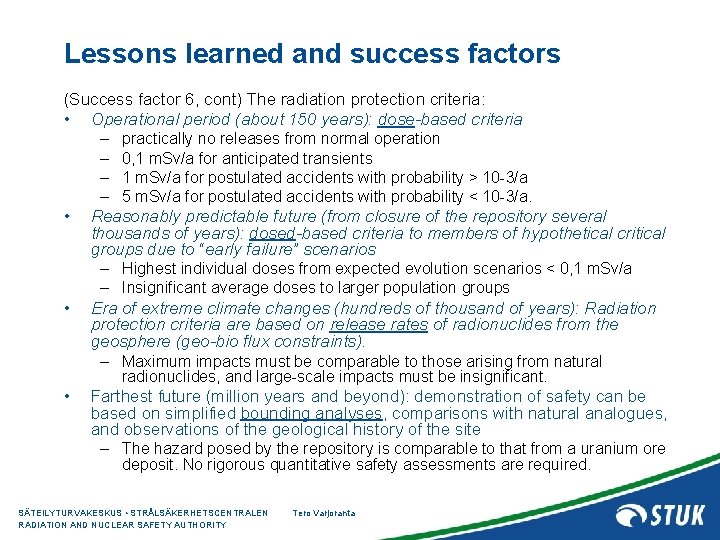 Lessons learned and success factors

(Success factor 6, cont) The radiation protection criteria:

• Operational period (about 150 years): dose-based criteria
– practically no releases from normal operation
– 0,1 mSv/a for anticipated transients
– 1 mSv/a for postulated accidents with probability > 10-3/a
– 5 mSv/a for postulated accidents with probability < 10-3/a.

• Reasonably predictable future (from closure of the repository several thousands of years): dosed-based criteria to members of hypothetical critical groups due to "early failure" scenarios
– Highest individual doses from expected evolution scenarios < 0,1 mSv/a
– Insignificant average doses to larger population groups

• Era of extreme climate changes (hundreds of thousand of years): Radiation protection criteria are based on release rates of radionuclides from the geosphere (geo-bio flux constraints).
– Maximum impacts must be comparable to those arising from natural radionuclides, and large-scale impacts must be insignificant.

• Farthest future (million years and beyond): demonstration of safety can be based on simplified bounding analyses, comparisons with natural analogues, and observations of the geological history of the site
– The hazard posed by the repository is comparable to that from a uranium ore deposit. No rigorous quantitative safety assessments are required.

SÄTEILYTURVAKESKUS • STRÅLSÄKERHETSCENTRALEN
RADIATION AND NUCLEAR SAFETY AUTHORITY

Tero Varjoranta

STUK